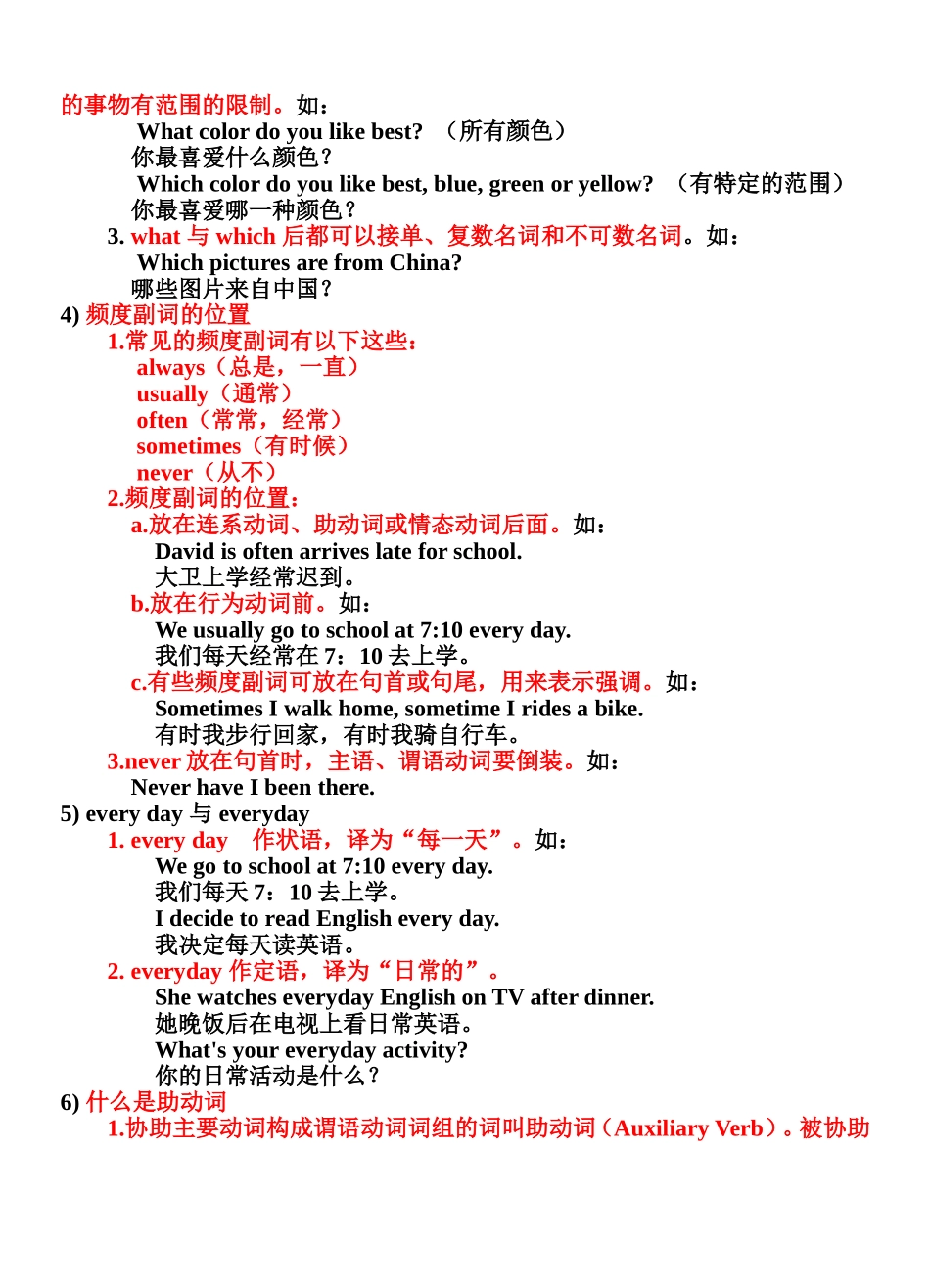 的事物有范围的限制。如：

What color do you like best? （所有颜色）
你最喜爱什么颜色？
Which color do you like best, blue, green or yellow? （有特定的范围）
你最喜爱哪一种颜色？

3. what 与 which 后都可以接单、复数名词和不可数名词。如：
Which pictures are from China?
哪些图片来自中国？

4) 频度副词的位置
1.常见的频度副词有以下这些：
always（总是，一直）
usually（通常）
often（常常，经常）
sometimes（有时候）
never（从不）
2.频度副词的位置：
a.放在连系动词、助动词或情态动词后面。如：
David is often arrives late for school.
大卫上学经常迟到。
b.放在行为动词前。如：
We usually go to school at 7:10 every day.
我们每天经常在 7：10 去上学。
c.有些频度副词可放在句首或句尾，用来表示强调。如：
Sometimes I walk home, sometime I rides a bike.
有时我步行回家，有时我骑自行车。
3.never 放在句首时，主语、谓语动词要倒装。如：
Never have I been there.

5) every day 与 everyday
1. every day 作状语，译为“每一天”。如：
We go to school at 7:10 every day.
我们每天 7：10 去上学。
I decide to read English every day.
我决定每天读英语。
2. everyday 作定语，译为“日常的”。
She watches everyday English on TV after dinner.
她晚饭后在电视上看日常英语。
What's your everyday activity?
你的日常活动是什么？

6) 什么是助动词
1.协助主要动词构成谓语动词词组的词叫助动词（Auxiliary Verb）。被协助